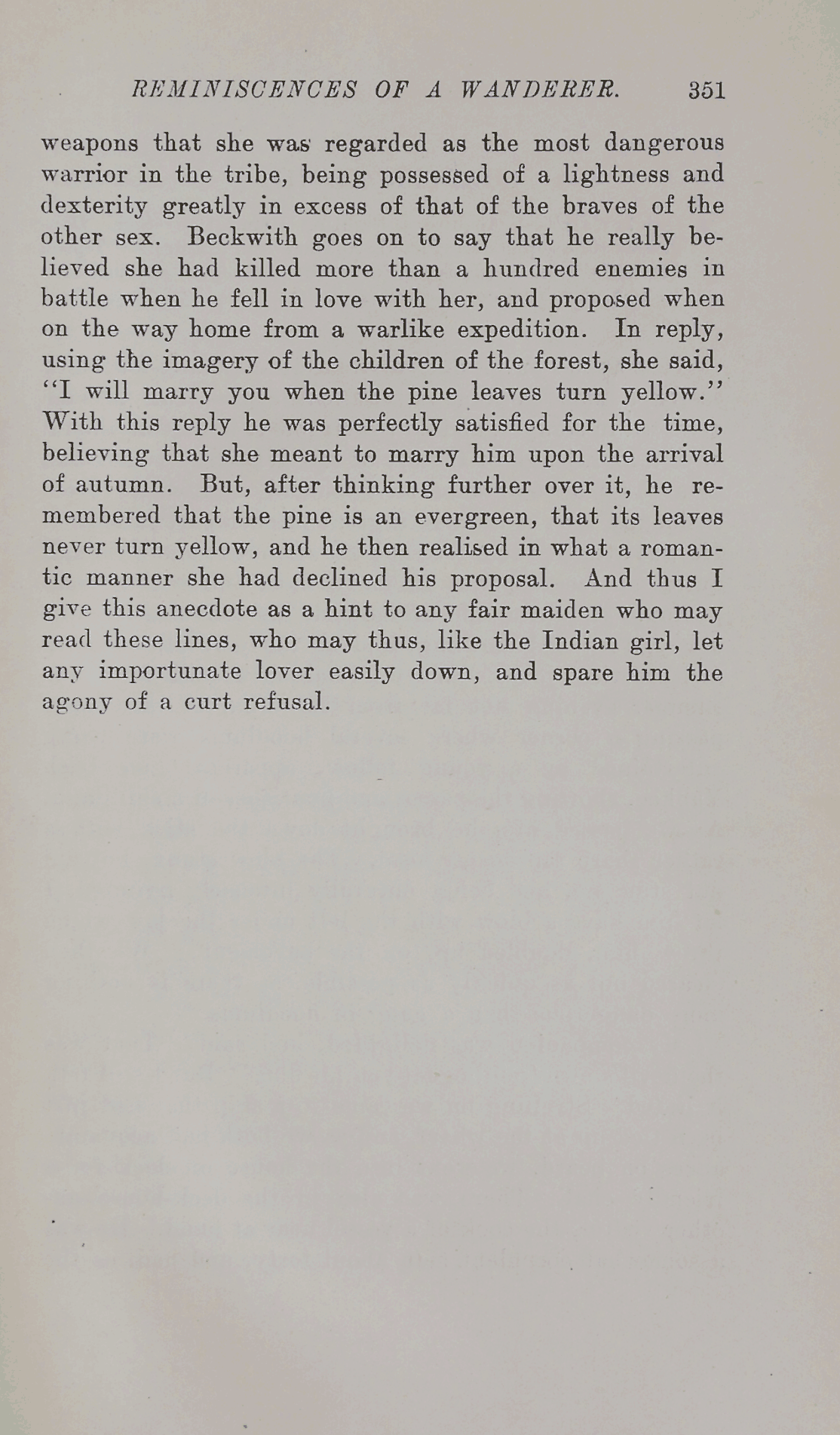 REMINISCENCES OF A WANDERER. 351

weapons that she was regarded as the most dangerous warrior in the tribe, being possessed of a lightness and dexterity greatly in excess of that of the braves of the other sex. Beckwith goes on to say that he really believed she had killed more than a hundred enemies in battle when he fell in love with her, and proposed when on the way home from a warlike expedition. In reply, using the imagery of the children of the forest, she said, "I will marry you when the pine leaves turn yellow." With this reply he was perfectly satisfied for the time, believing that she meant to marry him upon the arrival of autumn. But, after thinking further over it, he remembered that the pine is an evergreen, that its leaves never turn yellow, and he then realised in what a romantic manner she had declined his proposal. And thus I give this anecdote as a hint to any fair maiden who may read these lines, who may thus, like the Indian girl, let any importunate lover easily down, and spare him the agony of a curt refusal.